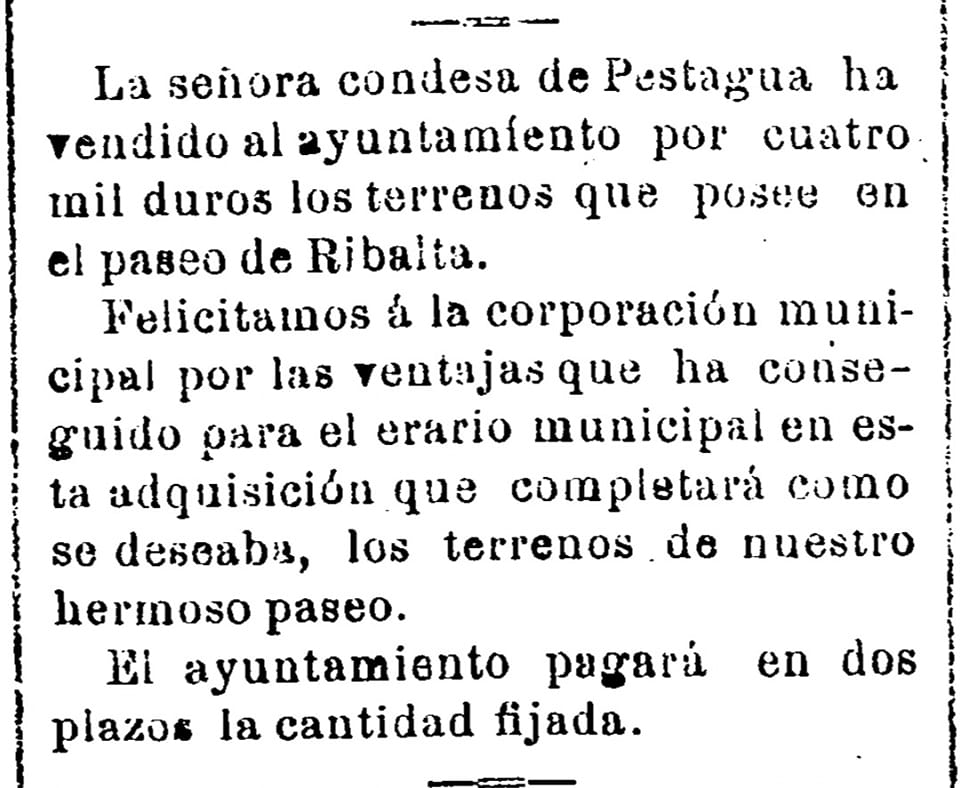 La señora condesa de Pestagua ha vendido al ayuntamiento por cuatro mil duros los terrenos que posee en el paseo de Ribalta.

Felicitamos á la corporación municipal por las ventajas que ha conseguido para el erario municipal en esta adquisición que completará como se deseaba, los terrenos de nuestro hermoso paseo.

El ayuntamiento pagará en dos plazos la cantidad fijada.